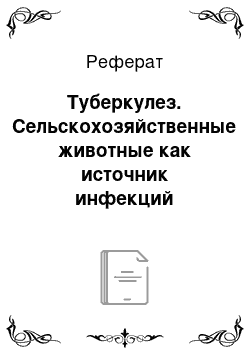 Реферат

Туберкулез. Сельскохозяйственные животные как источник инфекций